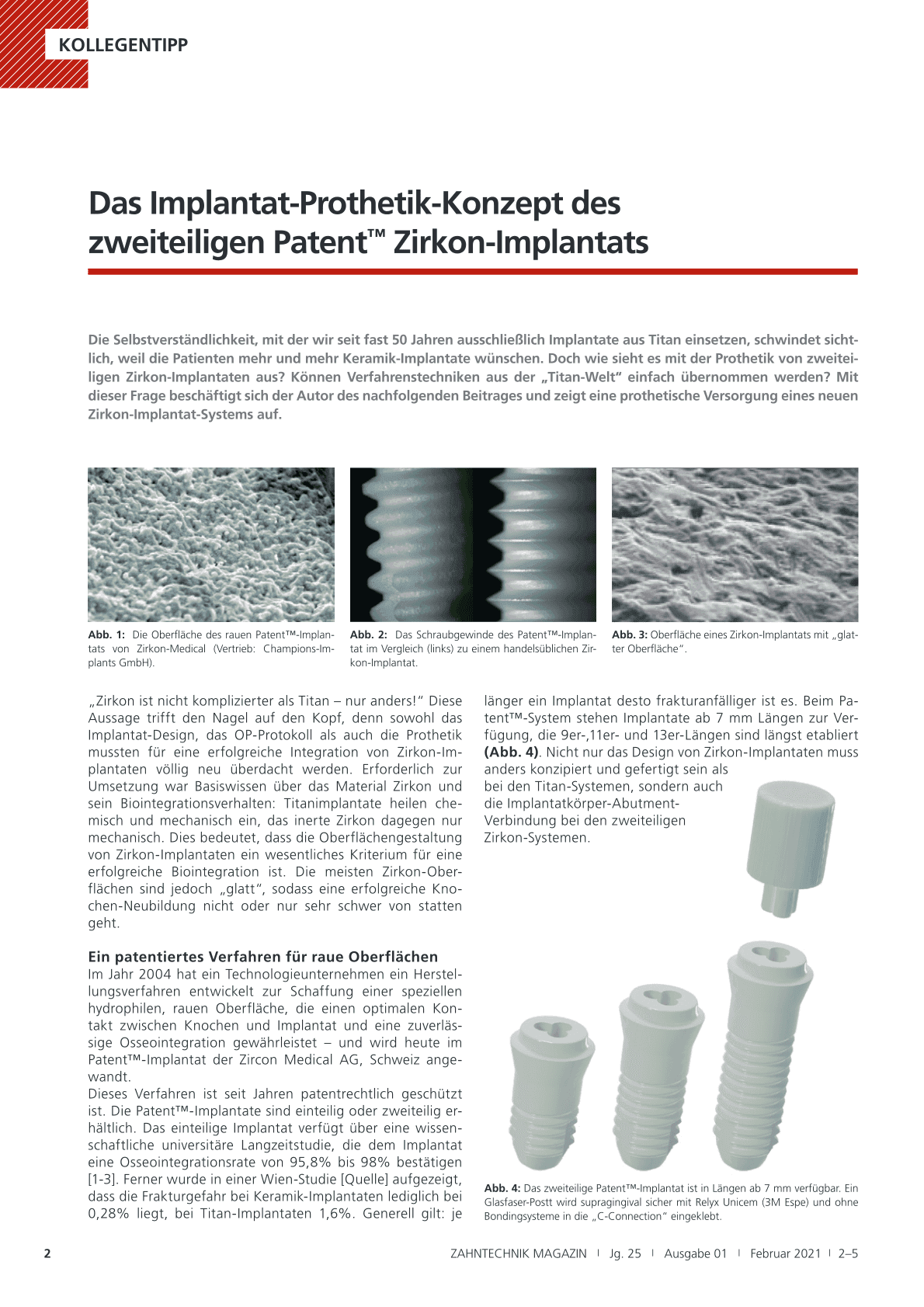 KOLLEGENTIPP

Das Implantat-Prothetik-Konzept des zweiteiligen Patent™ Zirkon-Implantats

Die Selbstverständlichkeit, mit der wir seit fast 50 Jahren ausschließlich Implantate aus Titan einsetzen, schwindet sichtlich, weil die Patienten mehr und mehr Keramik-Implantate wünschen. Doch wie sieht es mit der Prothetik von zweiteiligen Zirkon-Implantaten aus? Können Verfahrenstechniken aus der „Titan-Welt“ einfach übernommen werden? Mit dieser Frage beschäftigt sich der Autor des nachfolgenden Beitrages und zeigt eine prothetische Versorgung eines neuen Zirkon-Implantat-Systems auf.

Abb. 1: Die Oberfläche des rauen Patent™-Implantats von Zirkon-Medical (Vertrieb: Champions-Implants GmbH).

Abb. 2: Das Schraubgewinde des Patent™-Implantat im Vergleich (links) zu einem handelsüblichen Zirkon-Implantat.

Abb. 3: Oberfläche eines Zirkon-Implantats mit „glatter Oberfläche“.

„Zirkon ist nicht komplizierter als Titan – nur anders!“ Diese Aussage trifft den Nagel auf den Kopf, denn sowohl das Implantat-Design, das OP-Protokoll als auch die Prothetik mussten für eine erfolgreiche Integration von Zirkon-Implantaten völlig neu überdacht werden. Erforderlich zur Umsetzung war Basiswissen über das Material Zirkon und sein Biointegrationsverhalten: Titanimplantate heilen chemisch und mechanisch ein, das inerte Zirkon dagegen nur mechanisch. Dies bedeutet, dass die Oberflächengestaltung von Zirkon-Implantaten ein wesentliches Kriterium für eine erfolgreiche Biointegration ist. Die meisten Zirkon-Oberflächen sind jedoch „glatt“, sodass eine erfolgreiche Knochen-Neubildung nicht oder nur sehr schwer von statten geht.

Ein patentiertes Verfahren für raue Oberflächen
Im Jahr 2004 hat ein Technologieunternehmen ein Herstellungsverfahren entwickelt zur Schaffung einer speziellen hydrophilen, rauen Oberfläche, die einen optimalen Kontakt zwischen Knochen und Implantat und eine zuverlässige Osseointegration gewährleistet – und wird heute im Patent™-Implantat der Zircon Medical AG, Schweiz angewandt.
Dieses Verfahren ist seit Jahren patentrechtlich geschützt ist. Die Patent™-Implantate sind einteilig oder zweiteilig erhältlich. Das einteilige Implantat verfügt über eine wissenschaftliche universitäre Langzeitstudie, die dem Implantat eine Osseointegrationsrate von 95,8% bis 98% bestätigen [1-3]. Ferner wurde in einer Wien-Studie [Quelle] aufgezeigt, dass die Frakturgefahr bei Keramik-Implantaten lediglich bei 0,28% liegt, bei Titan-Implantaten 1,6%. Generell gilt: je länger ein Implantat desto frakturanfälliger ist es. Beim Patent™-System stehen Implantate ab 7 mm Längen zur Verfügung, die 9er-,11er- und 13er-Längen sind längst etabliert (Abb. 4). Nicht nur das Design von Zirkon-Implantaten muss anders konzipiert und gefertigt sein als bei den Titan-Systemen, sondern auch die Implantatkörper-Abutment-Verbindung bei den zweiteiligen Zirkon-Systemen.

Abb. 4: Das zweiteilige Patent™-Implantat ist in Längen ab 7 mm verfügbar. Ein Glasfaser-Postt wird supragingival sicher mit Relyx Unicem (3M Espe) und ohne Bondingsysteme in die „C-Connection“ eingeklebt.

2 ZAHNTECHNIK MAGAZIN | Jg. 25 | Ausgabe 01 | Februar 2021 | 2–5